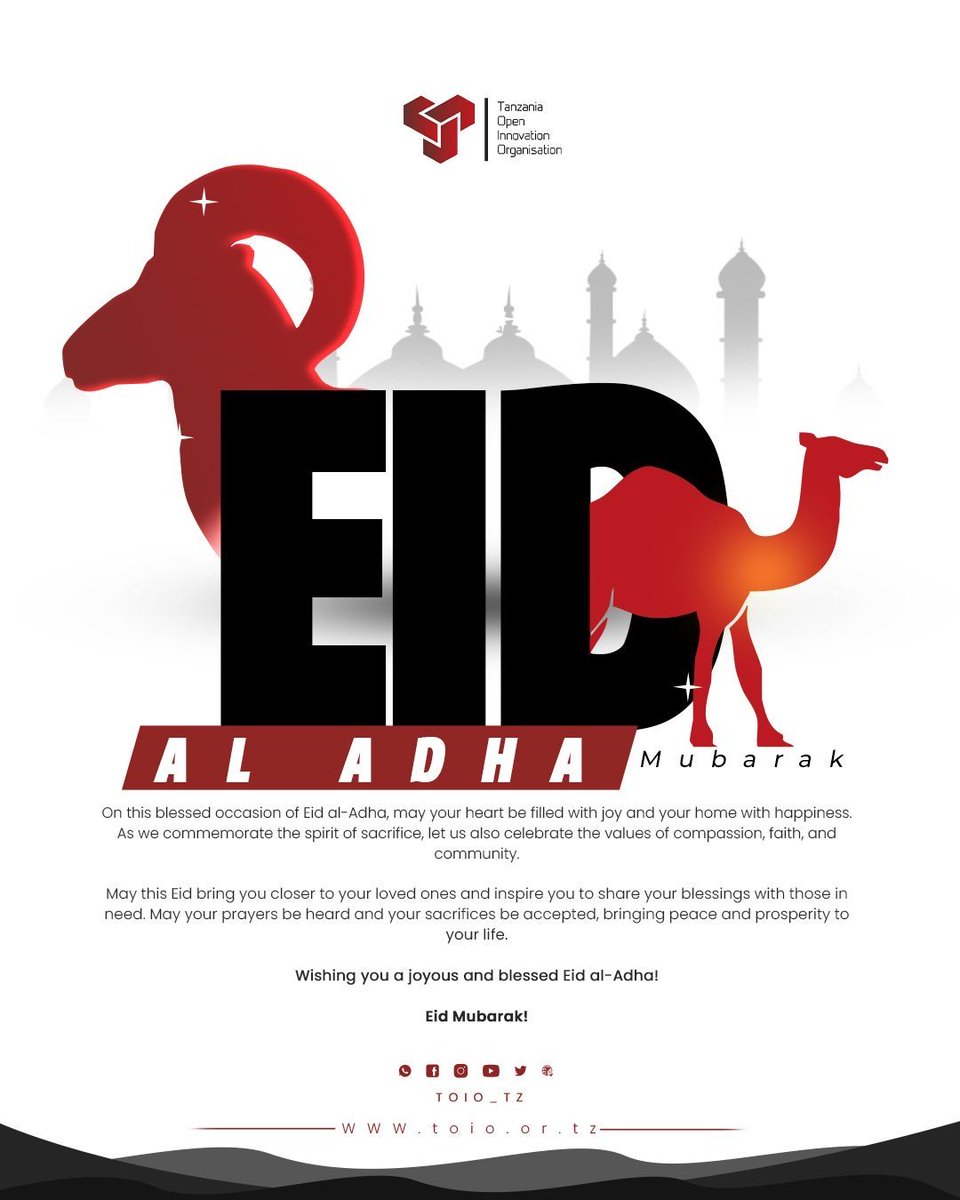 Tanzania
Open
Innovation
Organisation

EID

AL ADHA

Mubarak

On this blessed occasion of Eid al-Adha, may your heart be filled with joy and your home with happiness. As we commemorate the spirit of sacrifice, let us also celebrate the values of compassion, faith, and community.

May this Eid bring you closer to your loved ones and inspire you to share your blessings with those in need. May your prayers be heard and your sacrifices be accepted, bringing peace and prosperity to your life.

Wishing you a joyous and blessed Eid al-Adha!

Eid Mubarak!

TOIO_TZ

WWW.toio.or.tz